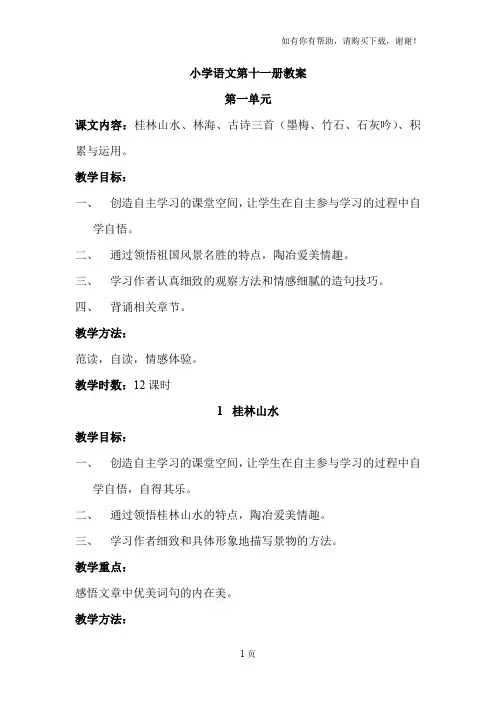 如有你有帮助，请购买下载，谢谢！

小学语文第十一册教案

第一单元

课文内容：桂林山水、林海、古诗三首（墨梅、竹石、石灰吟）、积累与运用。

教学目标：

一、 创造自主学习的课堂空间，让学生在自主参与学习的过程中自学自悟。

二、 通过领悟祖国风景名胜的特点，陶冶爱美情趣。

三、 学习作者认真细致的观察方法和情感细腻的造句技巧。

四、 背诵相关章节。

教学方法：

范读，自读，情感体验。

教学时数：12 课时

1 桂林山水

教学目标：

一、 创造自主学习的课堂空间，让学生在自主参与学习的过程中自学自悟，自得其乐。

二、 通过领悟桂林山水的特点，陶冶爱美情趣。

三、 学习作者细致和具体形象地描写景物的方法。

教学重点：

感悟文章中优美词句的内在美。

教学方法：

1 页